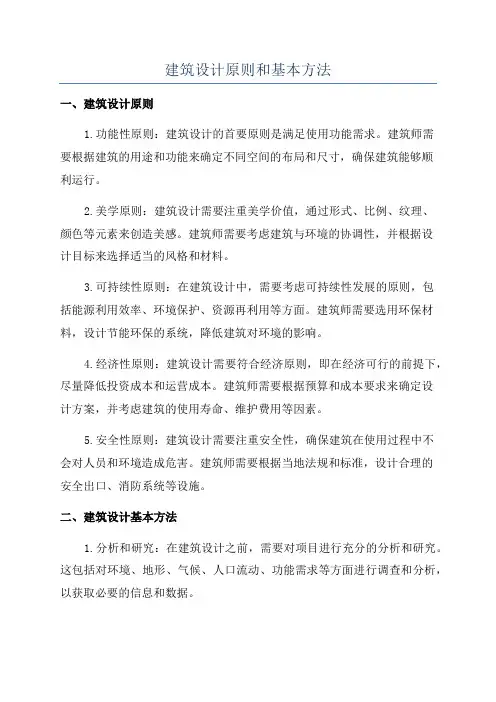 建筑设计原则和基本方法

一、建筑设计原则

1.功能性原则：建筑设计的首要原则是满足使用功能需求。建筑师需要根据建筑的用途和功能来确定不同空间的布局和尺寸，确保建筑能够顺利运行。

2.美学原则：建筑设计需要注重美学价值，通过形式、比例、纹理、颜色等元素来创造美感。建筑师需要考虑建筑与环境的协调性，并根据设计目标来选择适当的风格和材料。

3.可持续性原则：在建筑设计中，需要考虑可持续性发展的原则，包括能源利用效率、环境保护、资源再利用等方面。建筑师需要选用环保材料，设计节能环保的系统，降低建筑对环境的影响。

4.经济性原则：建筑设计需要符合经济原则，即在经济可行的前提下，尽量降低投资成本和运营成本。建筑师需要根据预算和成本要求来确定设计方案，并考虑建筑的使用寿命、维护费用等因素。

5.安全性原则：建筑设计需要注重安全性，确保建筑在使用过程中不会对人员和环境造成危害。建筑师需要根据当地法规和标准，设计合理的安全出口、消防系统等设施。

二、建筑设计基本方法

1.分析和研究：在建筑设计之前，需要对项目进行充分的分析和研究。这包括对环境、地形、气候、人口流动、功能需求等方面进行调查和分析，以获取必要的信息和数据。